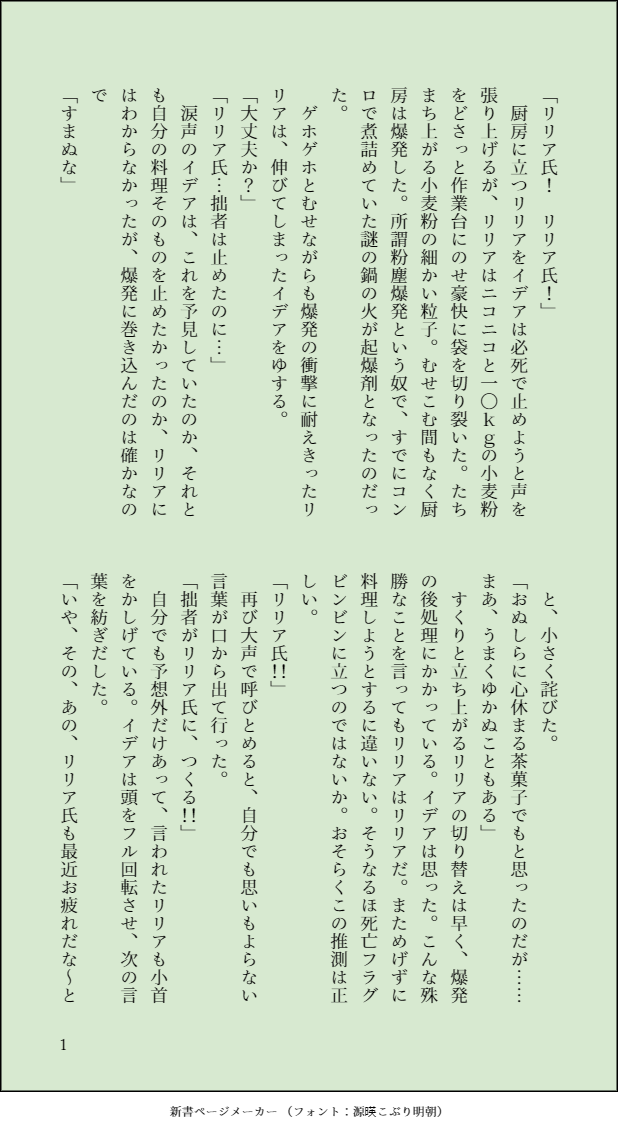 「リリア氏！　リリア氏！」

　厨房に立つリリアをイデアは必死で止めようと声を張り上げるが、リリアはニコニコと一〇ｋｇの小麦粉をどさっと作業台にのせ豪快に袋を切り裂いた。たちまち上がる小麦粉の細かい粒子。むせこむ間もなく厨房は爆発した。所謂粉塵爆発という奴で、すでにコンロで煮詰めていた謎の鍋の火が起爆剤となったのだった。

　ゲホゲホとむせながらも爆発の衝撃に耐えきったリリアは、伸びてしまったイデアをゆする。

「大丈夫か？」

「リリア氏…拙者は止めたのに…」

　涙声のイデアは、これを予見していたのか、それとも自分の料理そのものを止めたかったのか、リリアにはわからなかったが、爆発に巻き込んだのは確かなので

「すまぬな」

と、小さく詫びた。

「おぬしらに心休まる茶菓子でもと思ったのだが……まあ、うまくゆかぬこともある」

　すくりと立ち上がるリリアの切り替えは早く、爆発の後処理にかかっている。イデアは思った。こんな殊勝なことを言ってもリリアはリリアだ。まためげずに料理しようとするに違いない。そうなるほ死亡フラグビンビンに立つのではないか。おそらくこの推測は正しい。

「リリア氏!!」

　再び大声で呼びとめると、自分でも思いもよらない言葉が口から出て行った。

「拙者がリリア氏に、つくる!!」

　自分でも予想外だけあって、言われたリリアも小首をかしげている。イデアは頭をフル回転させ、次の言葉を紡ぎだした。

「いや、その、あの、リリア氏も最近お疲れだな～と

1

新書ページメーカー（フォント：源暎こぶり明朝）